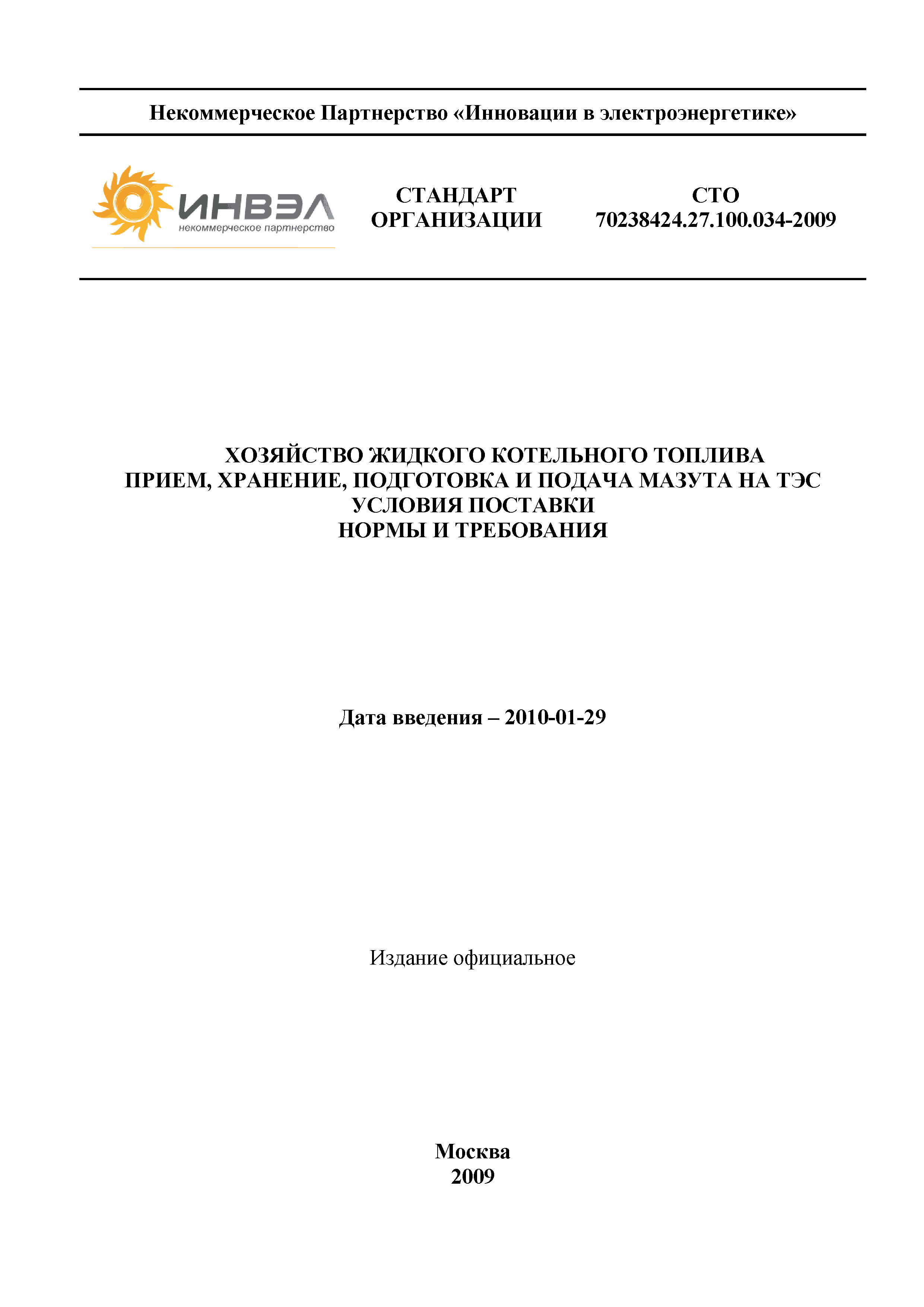 Некоммерческое Партнерство «Инновации в электроэнергетике»

ИНВЭЛ
некоммерческое партнерство

СТАНДАРТ ОРГАНИЗАЦИИ

СТО 70238424.27.100.034-2009

ХОЗЯЙСТВО ЖИДКОГО КОТЕЛЬНОГО ТОПЛИВА
ПРИЕМ, ХРАНЕНИЕ, ПОДГОТОВКА И ПОДАЧА МАЗУТА НА ТЭС
УСЛОВИЯ ПОСТАВКИ
НОРМЫ И ТРЕБОВАНИЯ

Дата введения – 2010-01-29

Издание официальное

Москва
2009